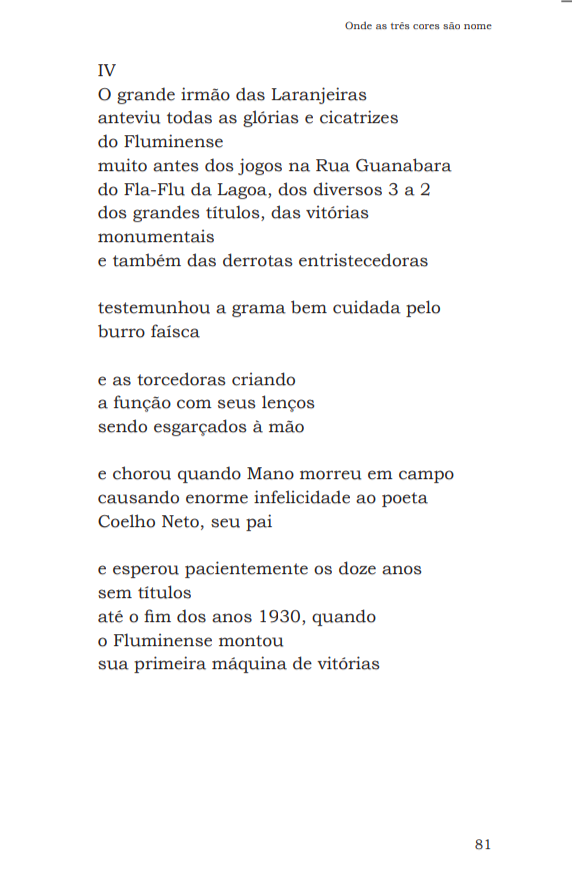 Onde as três cores são nome

IV
O grande irmão das Laranjeiras
anteviu todas as glórias e cicatrizes
do Fluminense
muito antes dos jogos na Rua Guanabara
do Fla-Flu da Lagoa, dos diversos 3 a 2
dos grandes títulos, das vitórias
monumentais
e também das derrotas entristecedoras

testemunhou a grama bem cuidada pelo
burro faísca

e as torcedoras criando
a função com seus lenços
sendo esgarçados à mão

e chorou quando Mano morreu em campo
causando enorme infelicidade ao poeta
Coelho Neto, seu pai

e esperou pacientemente os doze anos
sem títulos
até o fim dos anos 1930, quando
o Fluminense montou
sua primeira máquina de vitórias

81